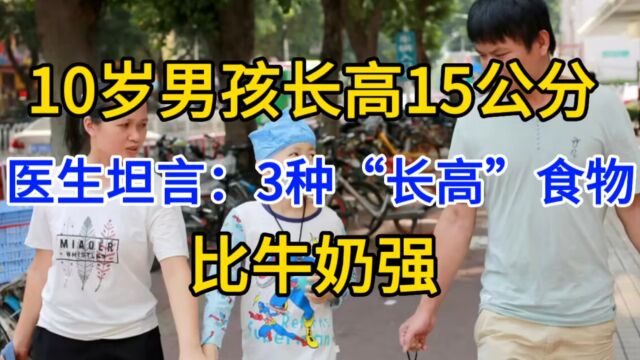 10岁男孩长高15公分

医生坦言：3种“长高”食物

比牛奶强

MIAOER
WHISTLER